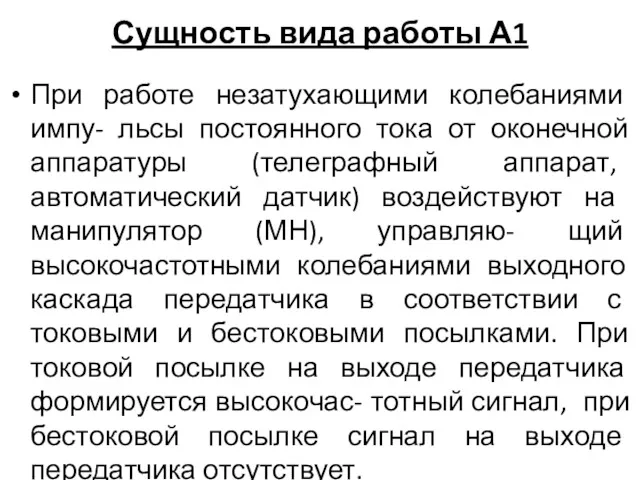 Сущность вида работы А1

• При работе незатухающими колебаниями импу- льсы постоянного тока от оконечной аппаратуры (телеграфный аппарат, автоматический датчик) воздействуют на манипулятор (МН), управляю- щий высокочастотными колебаниями выходного каскада передатчика в соответствии с токовыми и бестоковыми посылками. При токовой посылке на выходе передатчика формируется высокочас- тотный сигнал, при бестоковой посылке сигнал на выходе передатчика отсутствует.